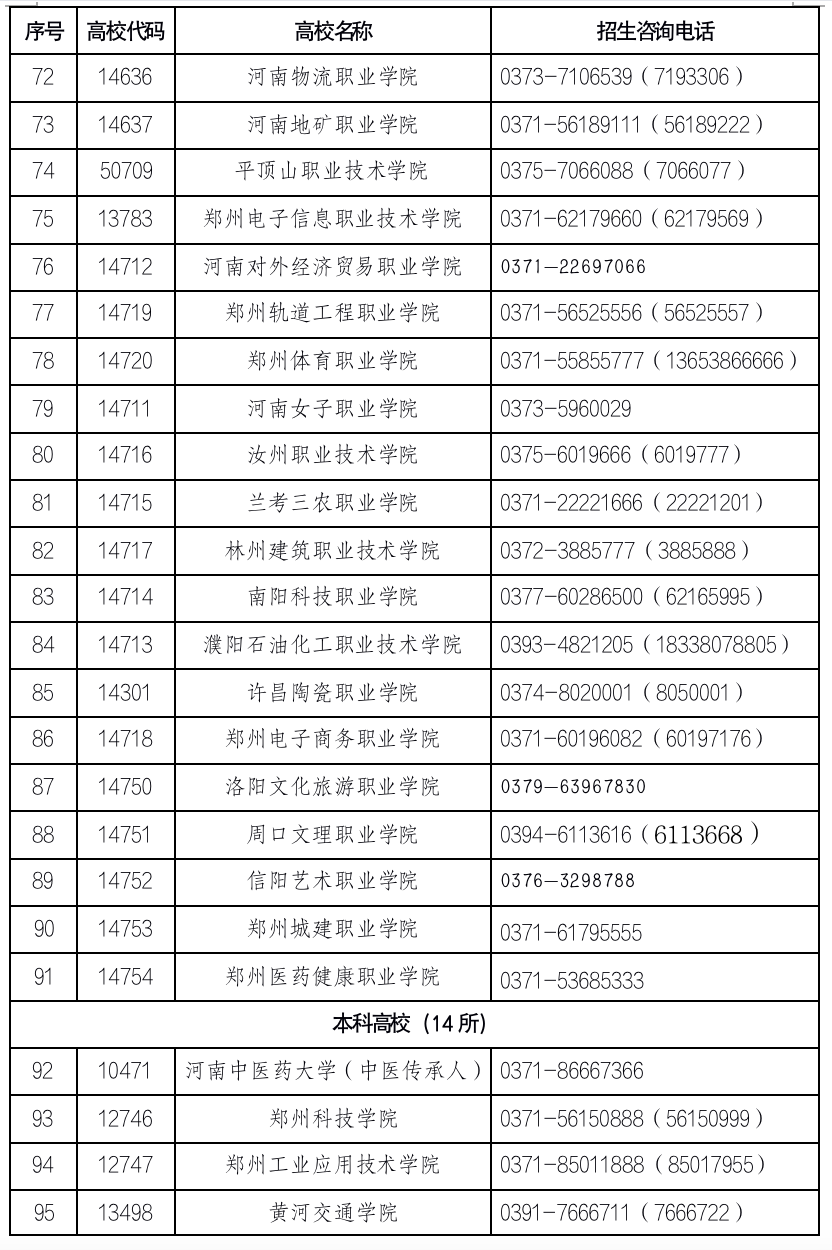 | 序号 | 高校代码 | 高校名称 | 招生咨询电话 |
|---|---|---|---|
| 72 | 14636 | 河南物流职业学院 | 0373-7106539（7193306） |
| 73 | 14637 | 河南地矿职业学院 | 0371-56189111（56189222） |
| 74 | 50709 | 平顶山职业技术学院 | 0375-7066088（7066077） |
| 75 | 13783 | 郑州电子信息职业技术学院 | 0371-62179660（62179569） |
| 76 | 14712 | 河南对外经济贸易职业学院 | 0371-22697066 |
| 77 | 14719 | 郑州轨道工程职业学院 | 0371-56525556（56525557） |
| 78 | 14720 | 郑州体育职业学院 | 0371-55855777（13653866666） |
| 79 | 14711 | 河南女子职业学院 | 0373-5960029 |
| 80 | 14716 | 汝州职业技术学院 | 0375-6019666（6019777） |
| 81 | 14715 | 兰考三农职业学院 | 0371-22221666（22221201） |
| 82 | 14717 | 林州建筑职业技术学院 | 0372-3885777（3885888） |
| 83 | 14714 | 南阳科技职业学院 | 0377-60286500（62165995） |
| 84 | 14713 | 濮阳石油化工职业技术学院 | 0393-4821205（18338078805） |
| 85 | 14301 | 许昌陶瓷职业学院 | 0374-8020001（8050001） |
| 86 | 14718 | 郑州电子商务职业学院 | 0371-60196082（60197176） |
| 87 | 14750 | 洛阳文化旅游职业学院 | 0379-63967830 |
| 88 | 14751 | 周口文理职业学院 | 0394-6113616（6113668） |
| 89 | 14752 | 信阳艺术职业学院 | 0376-3298788 |
| 90 | 14753 | 郑州城建职业学院 | 0371-61795555 |
| 91 | 14754 | 郑州医药健康职业学院 | 0371-53685333 |
| 本科高校（14 所） | | | |
| 92 | 10471 | 河南中医药大学（中医传承人） | 0371-86667366 |
| 93 | 12746 | 郑州科技学院 | 0371-56150888（56150999） |
| 94 | 12747 | 郑州工业应用技术学院 | 0371-85011888（85017955） |
| 95 | 13498 | 黄河交通学院 | 0391-7666711（7666722） |